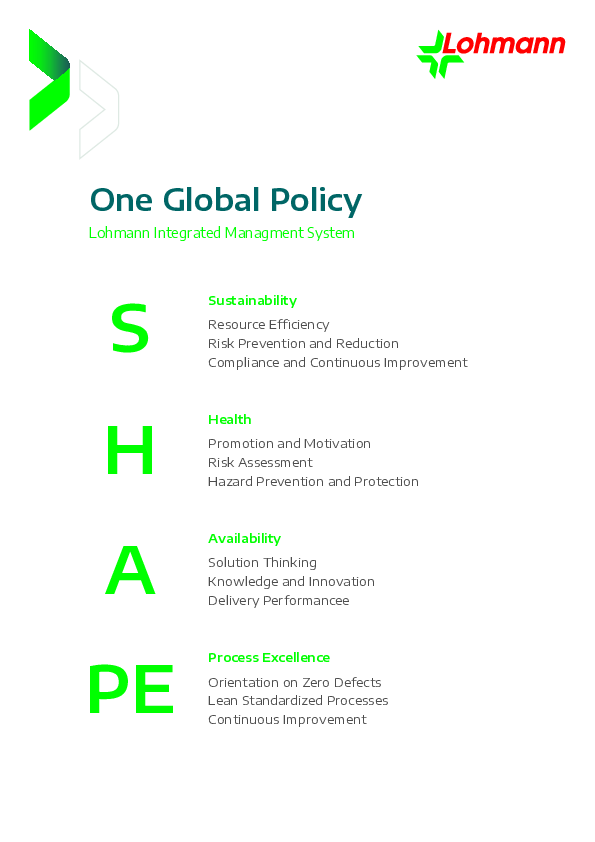 Lohmann

One Global Policy
Lohmann Integrated Managment System

S

Sustainability
Resource Efficiency
Risk Prevention and Reduction
Compliance and Continuous Improvement

H

Health
Promotion and Motivation
Risk Assessment
Hazard Prevention and Protection

A

Availability
Solution Thinking
Knowledge and Innovation
Delivery Performancee

PE

Process Excellence
Orientation on Zero Defects
Lean Standardized Processes
Continuous Improvement